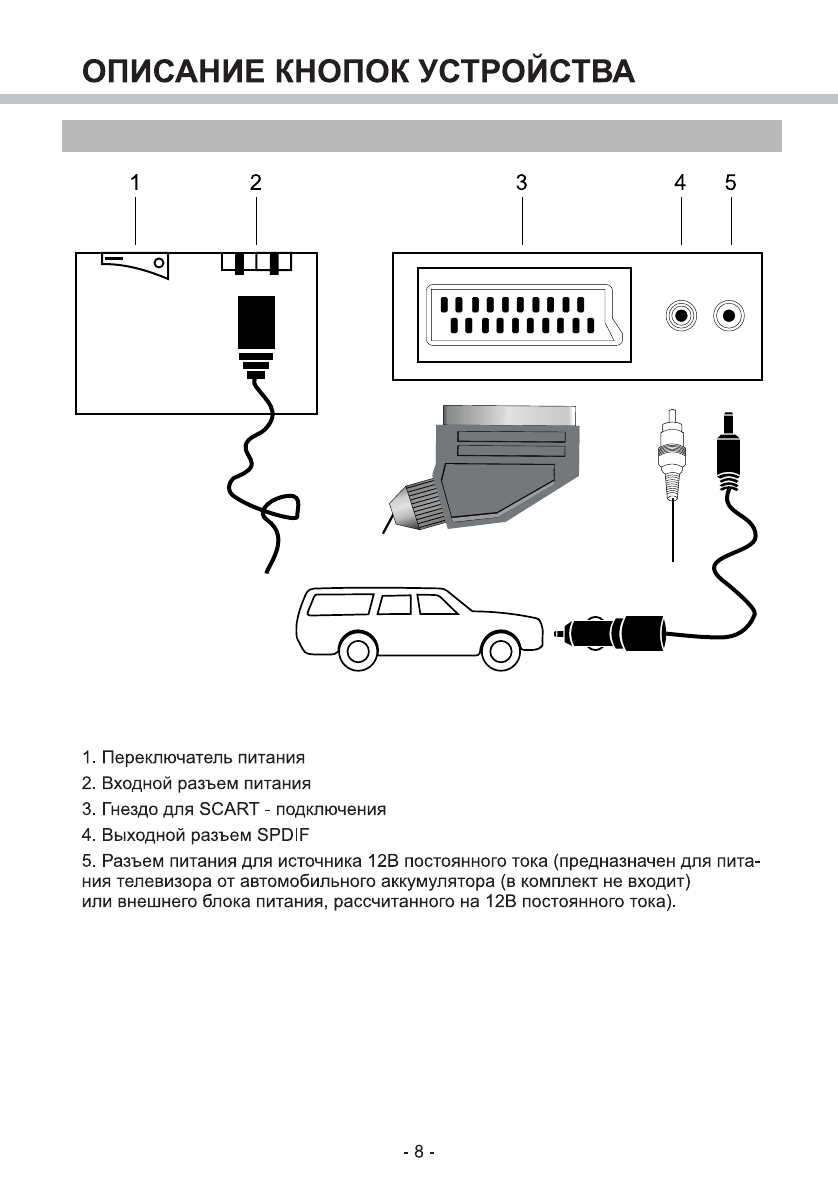 ОПИСАНИЕ КНОПОК УСТРОЙСТВА

1 2 3 4 5

1. Переключатель питания
2. Входной разъем питания
3. Гнездо для SCART - подключения
4. Выходной разъем SPDIF
5. Разъем питания для источника 12В постоянного тока (предназначен для питания телевизора от автомобильного аккумулятора (в комплект не входит) или внешнего блока питания, рассчитанного на 12В постоянного тока).

- 8 -